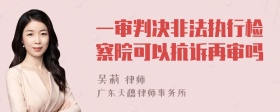 一审判决非法执行检察院可以抗诉再审吗

吴莉 律师
广东天穗律师事务所